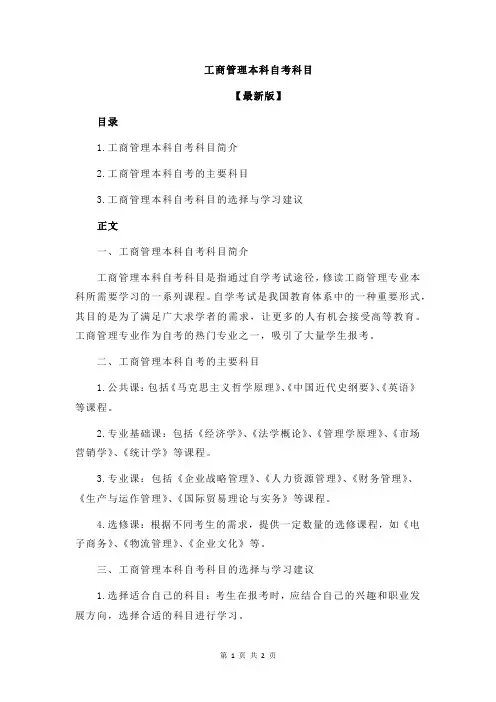 工商管理本科自考科目

【最新版】

目录

1.工商管理本科自考科目简介

2.工商管理本科自考的主要科目

3.工商管理本科自考科目的选择与学习建议

正文

一、工商管理本科自考科目简介

工商管理本科自考科目是指通过自学考试途径，修读工商管理专业本科所需要学习的一系列课程。自学考试是我国教育体系中的一种重要形式，其目的是为了满足广大求学者的需求，让更多的人有机会接受高等教育。工商管理专业作为自考的热门专业之一，吸引了大量学生报考。

二、工商管理本科自考的主要科目

1.公共课：包括《马克思主义哲学原理》、《中国近代史纲要》、《英语》等课程。

2.专业基础课：包括《经济学》、《法学概论》、《管理学原理》、《市场营销学》、《统计学》等课程。

3.专业课：包括《企业战略管理》、《人力资源管理》、《财务管理》、《生产与运作管理》、《国际贸易理论与实务》等课程。

4.选修课：根据不同考生的需求，提供一定数量的选修课程，如《电子商务》、《物流管理》、《企业文化》等。

三、工商管理本科自考科目的选择与学习建议

1.选择适合自己的科目：考生在报考时，应结合自己的兴趣和职业发展方向，选择合适的科目进行学习。

第 1 页 共 2 页